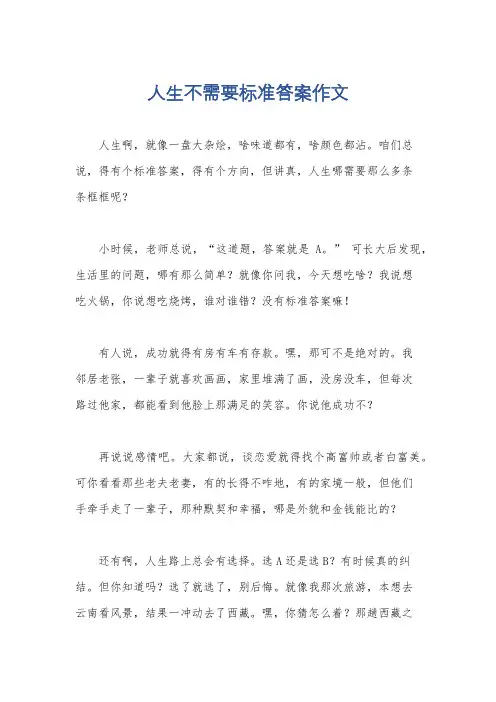 人生不需要标准答案作文

人生啊，就像一盘大杂烩，啥味道都有，啥颜色都沾。咱们总说，得有个标准答案，得有个方向，但讲真，人生哪需要那么多条条框框呢？

小时候，老师总说，“这道题，答案就是 A。” 可长大后发现，生活里的问题，哪有那么简单？就像你问我，今天想吃啥？我说想吃火锅，你说想吃烧烤，谁对谁错？没有标准答案嘛！

有人说，成功就得有房有车有存款。嘿，那可不是绝对的。我邻居老张，一辈子就喜欢画画，家里堆满了画，没房没车，但每次路过他家，都能看到他脸上那满足的笑容。你说他成功不？

再说说感情吧。大家都说，谈恋爱就得找个高富帅或者白富美。可你看看那些老夫老妻，有的长得不咋地，有的家境一般，但他们手牵手走了一辈子，那种默契和幸福，哪是外貌和金钱能比的？

还有啊，人生路上总会有选择。选 A 还是选 B？有时候真的纠结。但你知道吗？选了就选了，别后悔。就像我那次旅游，本想去云南看风景，结果一冲动去了西藏。嘿，你猜怎么着？那趟西藏之